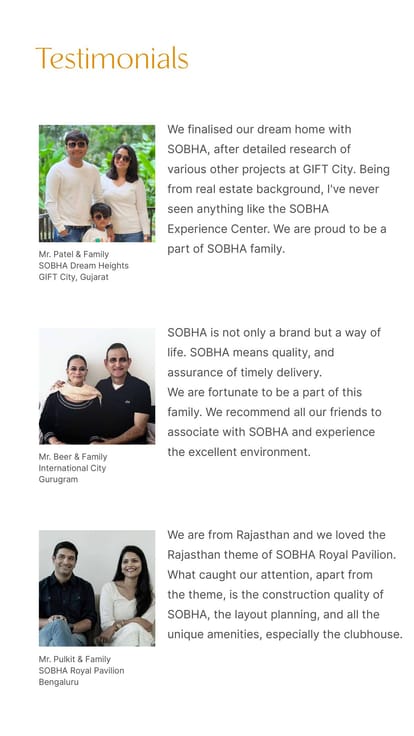 Testimonials

Mr. Patel & Family
SOBHA Dream Heights
GIFT City, Gujarat

We finalised our dream home with SOBHA, after detailed research of various other projects at GIFT City. Being from real estate background, I've never seen anything like the SOBHA Experience Center. We are proud to be a part of SOBHA family.

Mr. Beer & Family
International City
Gurugram

SOBHA is not only a brand but a way of life. SOBHA means quality, and assurance of timely delivery.
We are fortunate to be a part of this family. We recommend all our friends to associate with SOBHA and experience the excellent environment.

Mr. Pulkit & Family
SOBHA Royal Pavilion
Bengaluru

We are from Rajasthan and we loved the Rajasthan theme of SOBHA Royal Pavilion. What caught our attention, apart from the theme, is the construction quality of SOBHA, the layout planning, and all the unique amenities, especially the clubhouse.